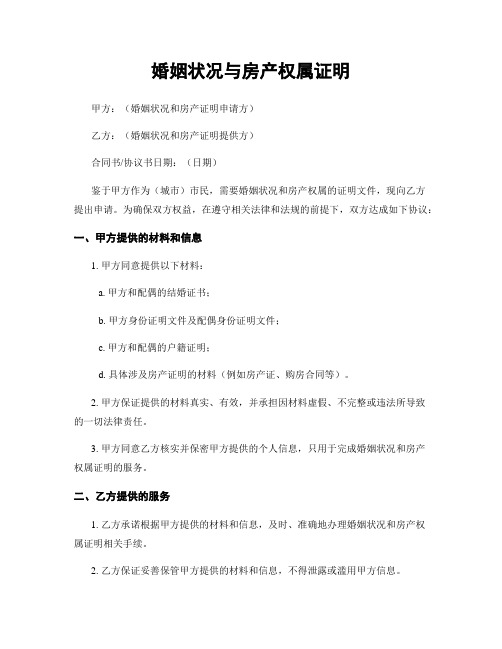 婚姻状况与房产权属证明

甲方：（婚姻状况和房产证明申请方）

乙方：（婚姻状况和房产证明提供方）

合同书/协议书日期：（日期）

鉴于甲方作为（城市）市民，需要婚姻状况和房产权属的证明文件，现向乙方提出申请。为确保双方权益，在遵守相关法律和法规的前提下，双方达成如下协议：

一、甲方提供的材料和信息

1. 甲方同意提供以下材料：

a. 甲方和配偶的结婚证书；

b. 甲方身份证明文件及配偶身份证明文件；

c. 甲方和配偶的户籍证明；

d. 具体涉及房产证明的材料（例如房产证、购房合同等）。

2. 甲方保证提供的材料真实、有效，并承担因材料虚假、不完整或违法所导致的一切法律责任。

3. 甲方同意乙方核实并保密甲方提供的个人信息，只用于完成婚姻状况和房产权属证明的服务。

二、乙方提供的服务

1. 乙方承诺根据甲方提供的材料和信息，及时、准确地办理婚姻状况和房产权属证明相关手续。

2. 乙方保证妥善保管甲方提供的材料和信息，不得泄露或滥用甲方信息。